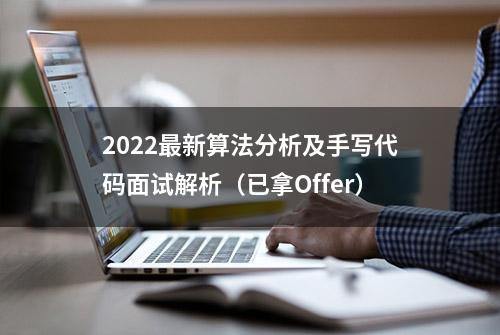 2022最新算法分析及手写代码面试解析（已拿Offer）